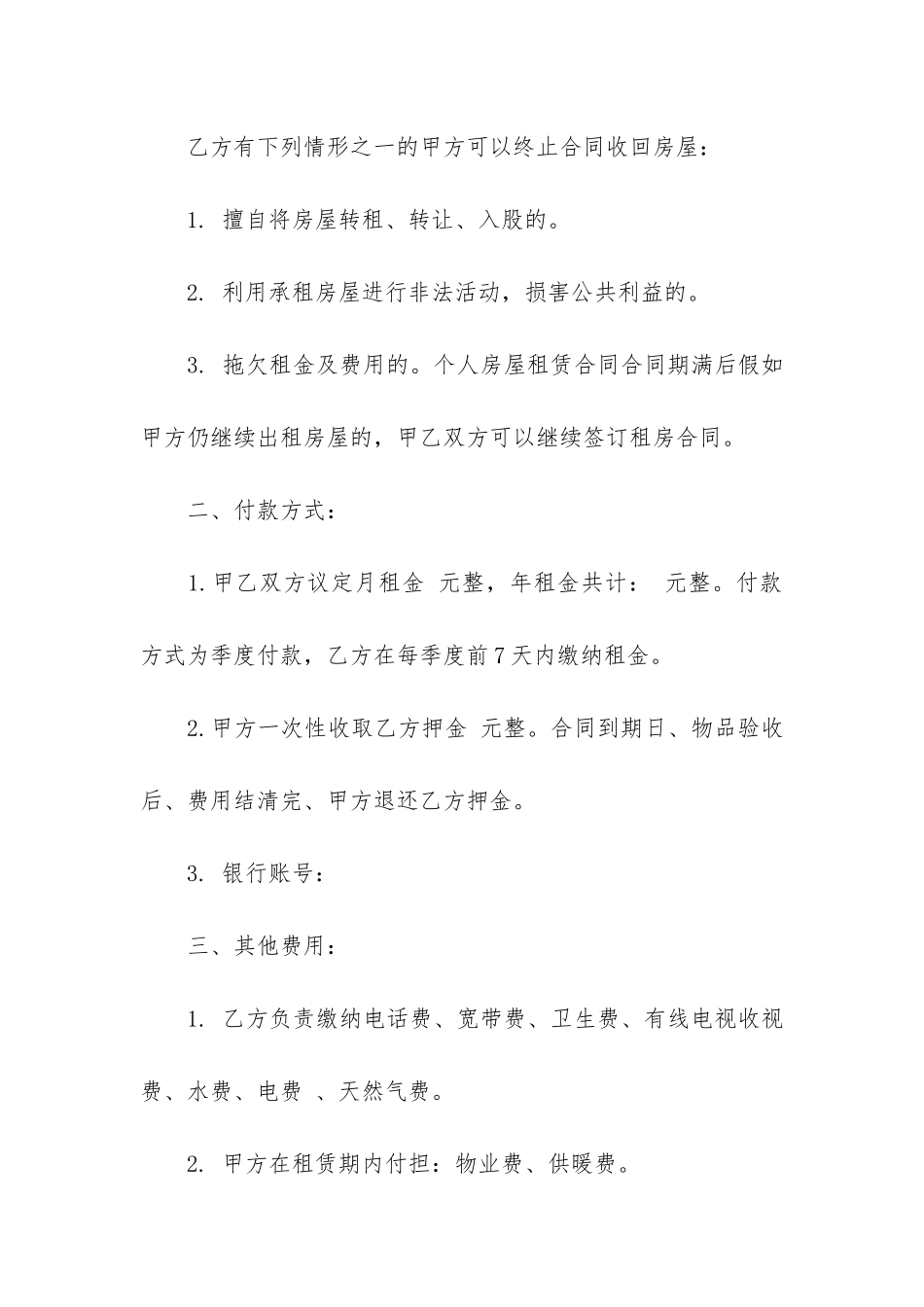 乙方有下列情形之一的甲方可以终止合同收回房屋：

1. 擅自将房屋转租、转让、入股的。

2. 利用承租房屋进行非法活动，损害公共利益的。

3. 拖欠租金及费用的。个人房屋租赁合同合同期满后假如甲方仍继续出租房屋的，甲乙双方可以继续签订租房合同。

二、付款方式：

1.甲乙双方议定月租金 元整，年租金共计： 元整。付款方式为季度付款，乙方在每季度前7天内缴纳租金。

2.甲方一次性收取乙方押金 元整。合同到期日、物品验收后、费用结清完、甲方退还乙方押金。

3. 银行账号：

三、其他费用：

1. 乙方负责缴纳电话费、宽带费、卫生费、有线电视收视费、水费、电费 、天然气费。

2. 甲方在租赁期内付担：物业费、供暖费。